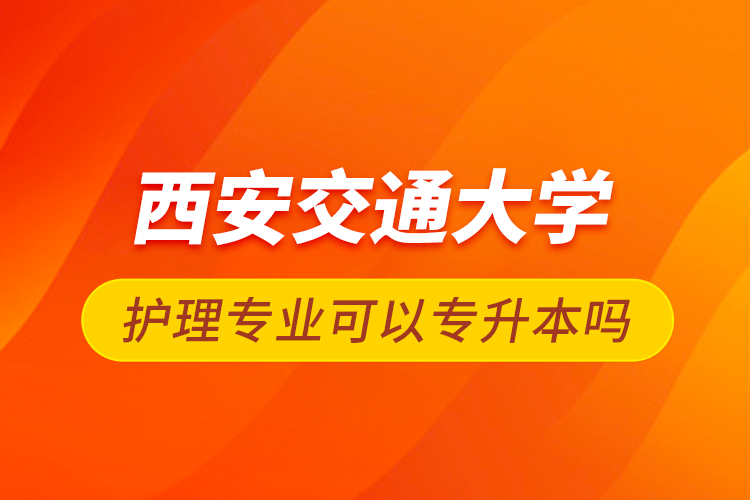 西安交通大学

护理专业可以专升本吗